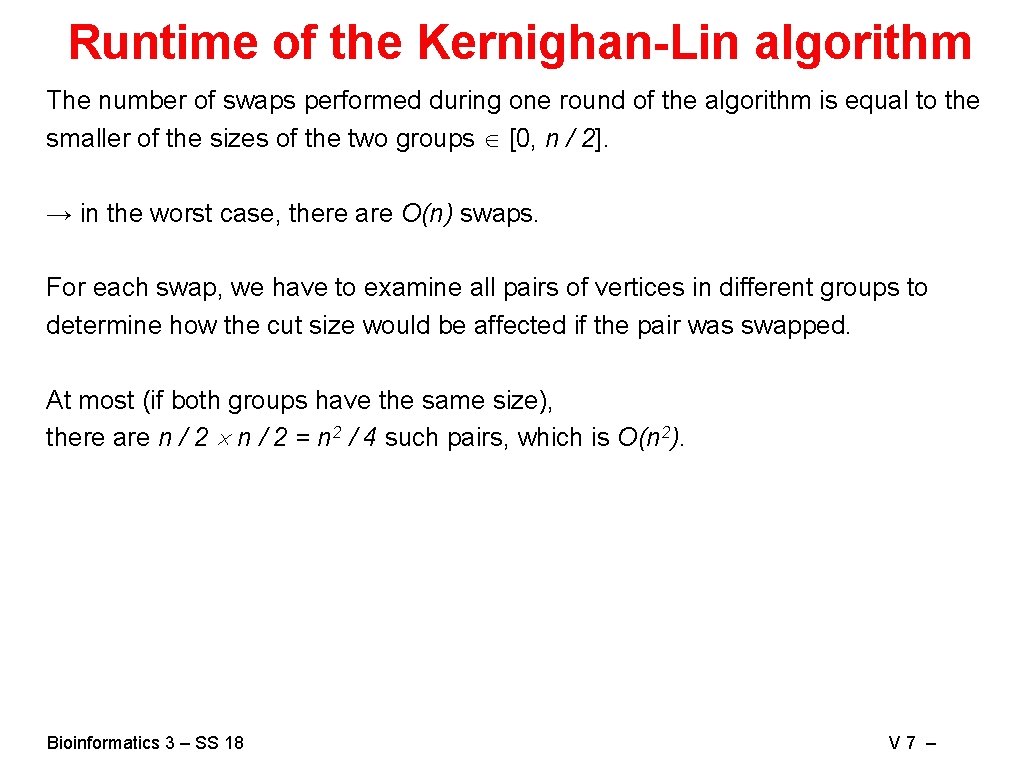 Runtime of the Kernighan-Lin algorithm

The number of swaps performed during one round of the algorithm is equal to the smaller of the sizes of the two groups $\in [0, n / 2]$.

→ in the worst case, there are $O(n)$ swaps.

For each swap, we have to examine all pairs of vertices in different groups to determine how the cut size would be affected if the pair was swapped.

At most (if both groups have the same size), there are $n / 2 \times n / 2 = n^2 / 4$ such pairs, which is $O(n^2)$.

Bioinformatics 3 – SS 18

V 7 –